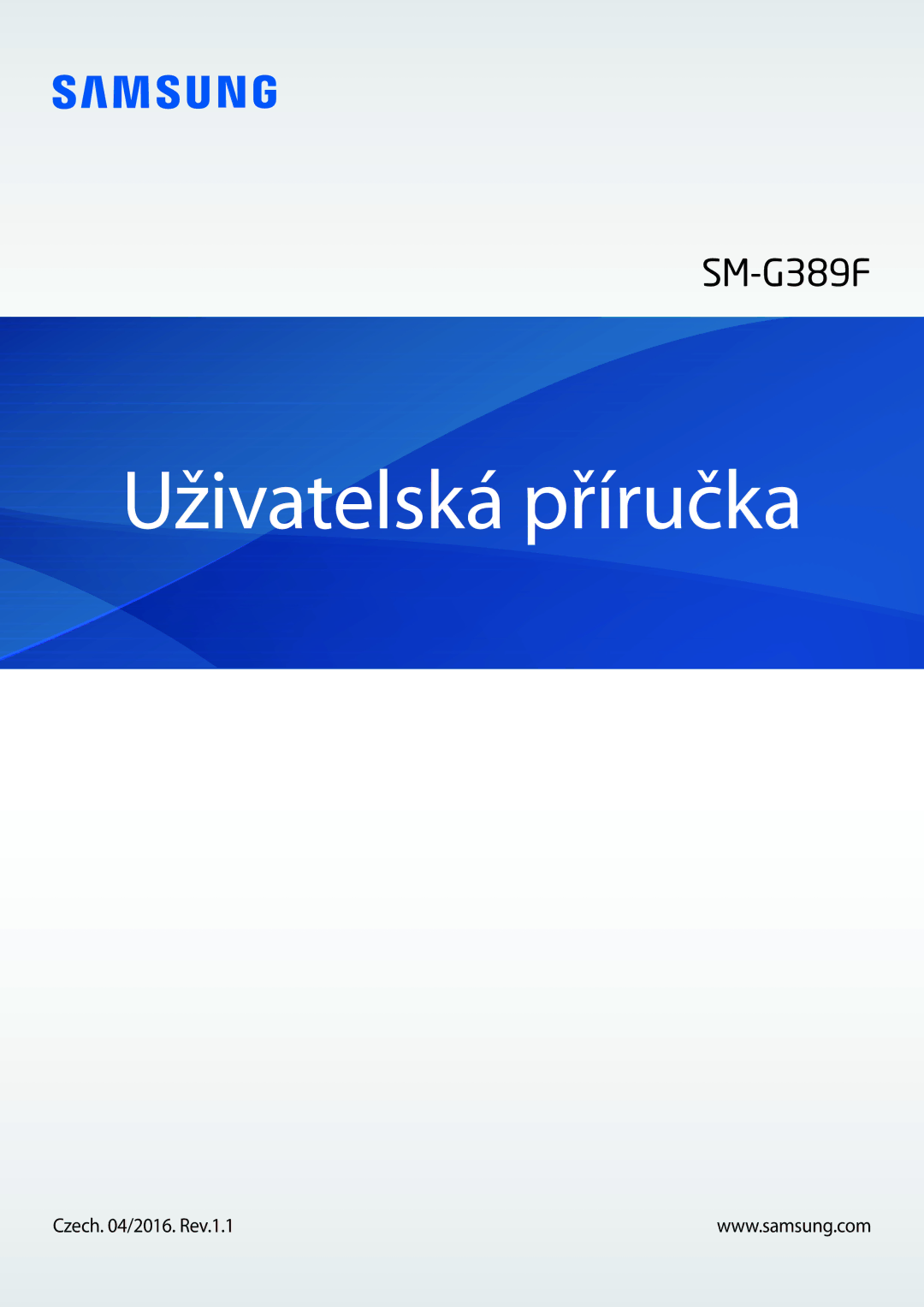 SAMSUNG

SM-G389F

Uživatelská příručka

Czech. 04/2016. Rev.1.1

www.samsung.com